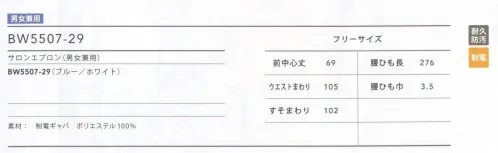 男女兼用

BW5507-29

サロンエプロン（男女兼用）

BW5507-29（ブルー／ホワイト）

素材： 制電ギャバ ポリエステル 100%

フリーサイズ

| 前中心丈 | 69 | 腰ひも長 | 276 |
|---|---|---|---|
| ウエストまわり | 105 | 腰ひも巾 | 3.5 |
| すそまわり | 102 | | |

耐久防汚

制電